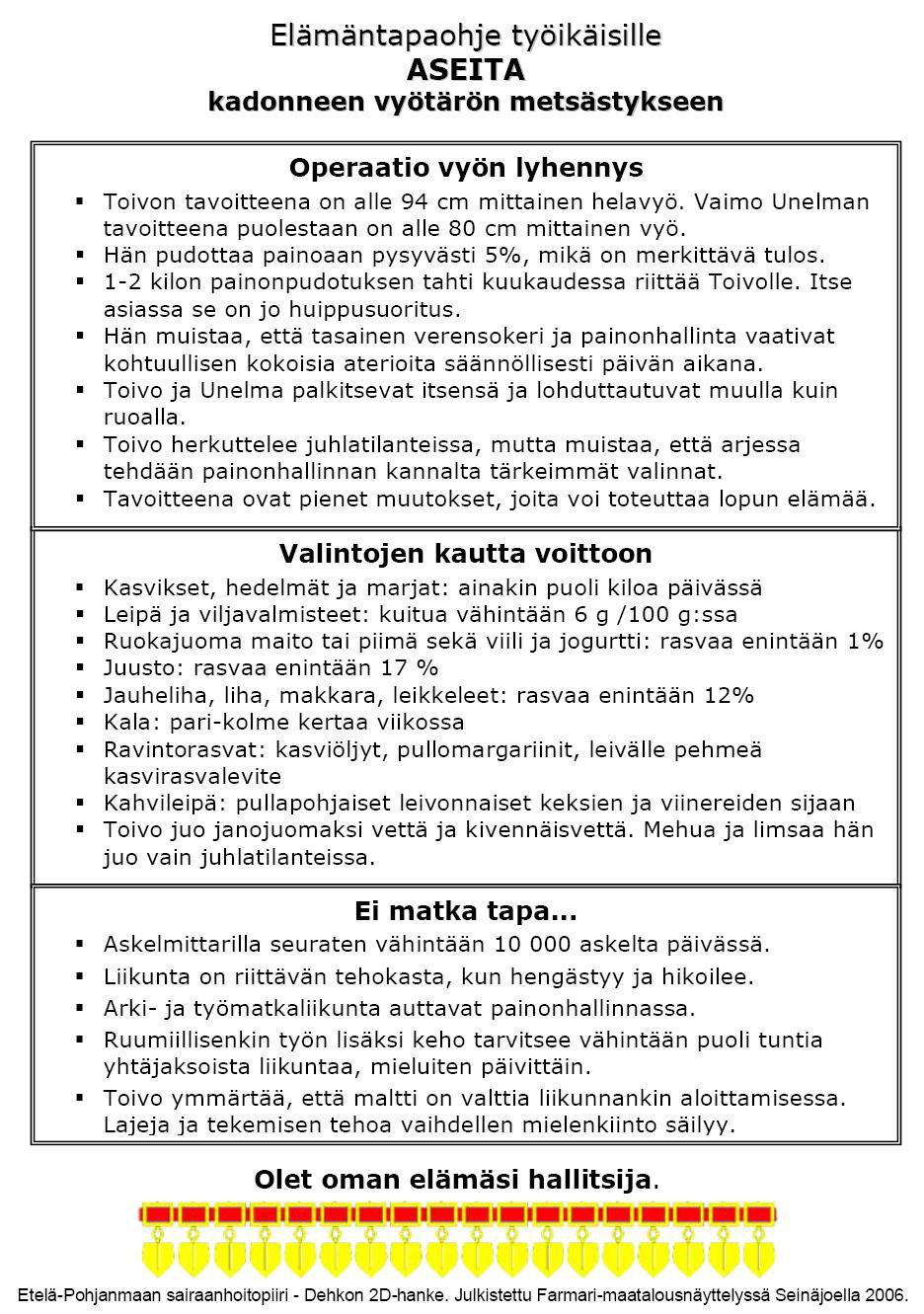 Elämäntapaohje työikäisille
ASEITA
kadonneen vyötärön metsästykseen

Operaatio vyön lyhennys

▪ Toivon tavoitteena on alle 94 cm mittainen helavyö. Vaimo Unelman tavoitteena puolestaan on alle 80 cm mittainen vyö.
▪ Hän pudottaa painoaan pysyvästi 5%, mikä on merkittävä tulos.
▪ 1-2 kilon painonpudotuksen tahti kuukaudessa riittää Toivolle. Itse asiassa se on jo huippusuoritus.
▪ Hän muistaa, että tasainen verensokeri ja painonhallinta vaativat kohtuullisen kokoisia aterioita säännöllisesti päivän aikana.
▪ Toivo ja Unelma palkitsevat itsensä ja lohduttautuvat muulla kuin ruoalla.
▪ Toivo herkuttelee juhlatilanteissa, mutta muistaa, että arjessa tehdään painonhallinnan kannalta tärkeimmät valinnat.
▪ Tavoitteena ovat pienet muutokset, joita voi toteuttaa lopun elämää.

Valintojen kautta voittoon

▪ Kasvikset, hedelmät ja marjat: ainakin puoli kiloa päivässä
▪ Leipä ja viljavalmisteet: kuitua vähintään 6 g /100 g:ssa
▪ Ruokajuoma maito tai piimä sekä viili ja jogurtti: rasvaa enintään 1%
▪ Juusto: rasvaa enintään 17 %
▪ Jauheliha, liha, makkara, leikkeleet: rasvaa enintään 12%
▪ Kala: pari-kolme kertaa viikossa
▪ Ravintorasvat: kasviöljyt, pullomargariinit, leivälle pehmeä kasvirasvalevite
▪ Kahvileipä: pullapohjaiset leivonnaiset keksien ja viinereiden sijaan
▪ Toivo juo janojuomaksi vettä ja kivennäisvettä. Mehua ja limsaa hän juo vain juhlatilanteissa.

Ei matka tapa...

▪ Askelmittarilla seuraten vähintään 10 000 askelta päivässä.
▪ Liikunta on riittävän tehokasta, kun hengästyy ja hikoilee.
▪ Arki- ja työmatkaliikunta auttavat painonhallinnassa.
▪ Ruumiillisenkin työn lisäksi keho tarvitsee vähintään puoli tuntia yhtäjaksoista liikuntaa, mieluiten päivittäin.
▪ Toivo ymmärtää, että maltti on valttia liikunnankin aloittamisessa. Lajeja ja tekemisen tehoa vaihdellen mielenkiinto säilyy.

Olet oman elämäsi hallitsija.

Etelä-Pohjanmaan sairaanhoitopiiri - Dehkon 2D-hanke. Julkistettu Farmari-maatalousnäyttelyssä Seinäjoella 2006.